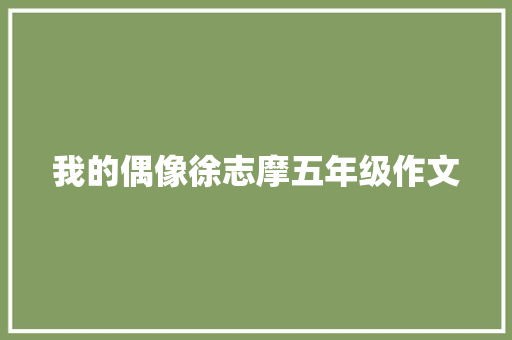 我的偶像徐志摩五年级作文